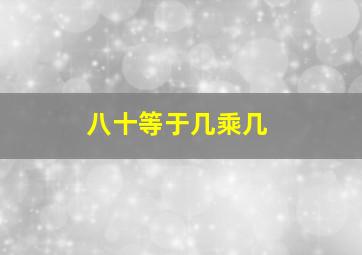 八十等于几乘几